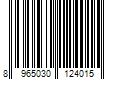 8 965030 124015